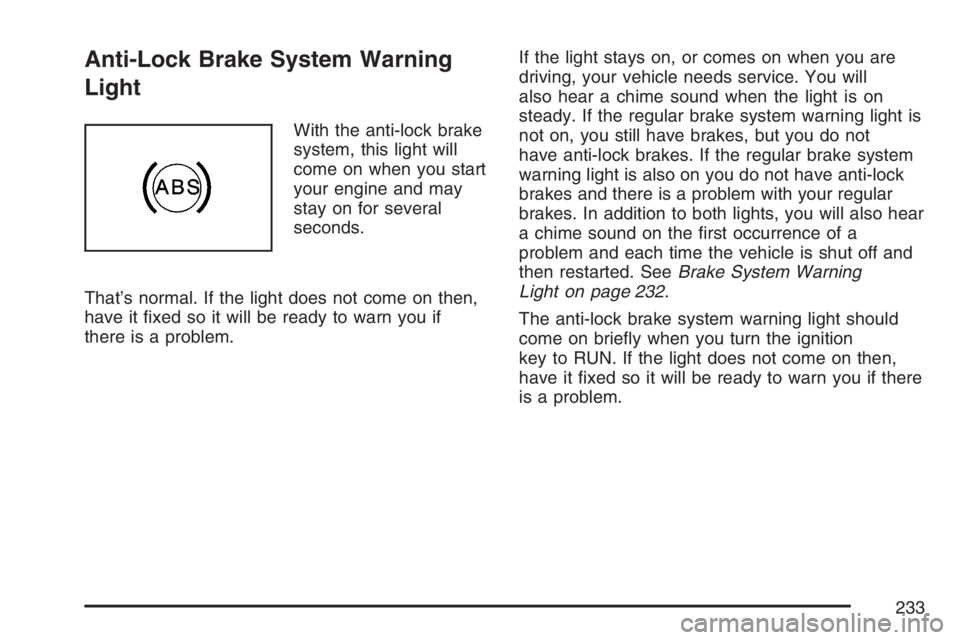 Anti-Lock Brake System Warning Light

ABS

With the anti-lock brake system, this light will come on when you start your engine and may stay on for several seconds.

That's normal. If the light does not come on then, have it fixed so it will be ready to warn you if there is a problem.

If the light stays on, or comes on when you are driving, your vehicle needs service. You will also hear a chime sound when the light is on steady. If the regular brake system warning light is not on, you still have brakes, but you do not have anti-lock brakes. If the regular brake system warning light is also on you do not have anti-lock brakes and there is a problem with your regular brakes. In addition to both lights, you will also hear a chime sound on the first occurrence of a problem and each time the vehicle is shut off and then restarted. See Brake System Warning Light on page 232.

The anti-lock brake system warning light should come on briefly when you turn the ignition key to RUN. If the light does not come on then, have it fixed so it will be ready to warn you if there is a problem.

233

carmanualsonline.info